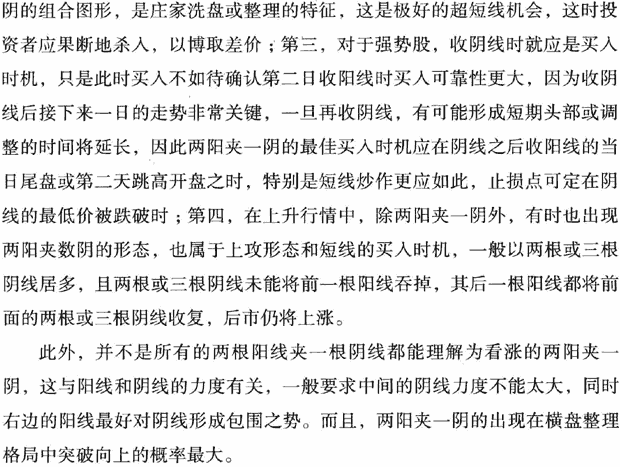 阴的组合图形，是庄家洗盘或整理的特征，这是极好的超短线机会，这时投资者应果断地杀入，以博取差价；第三，对于强势股，收阴线时就应是买入时机，只是此时买入不如待确认第二日收阳线时买入可靠性更大，因为收阴线后接下来一日的走势非常关键，一旦再收阴线，有可能形成短期头部或调整的时间将延长，因此两阳夹一阴的最佳买入时机应在阴线之后收阳线的当日尾盘或第二天跳高开盘之时，特别是短线炒作更应如此，止损点可定在阴线的最低价被跌破时；第四，在上升行情中，除两阳夹一阴外，有时也出现两阳夹数阴的形态，也属于上攻形态和短线的买入时机，一般以两根或三根阴线居多，且两根或三根阴线未能将前一根阳线吞掉，其后一根阳线都将前面的两根或三根阴线收复，后市仍将上涨。

此外，并不是所有的两根阳线夹一根阴线都能理解为看涨的两阳夹一阴，这与阳线和阴线的力度有关，一般要求中间的阴线力度不能太大，同时右边的阳线最好对阴线形成包围之势。而且，两阳夹一阴的出现在横盘整理格局中突破向上的概率最大。